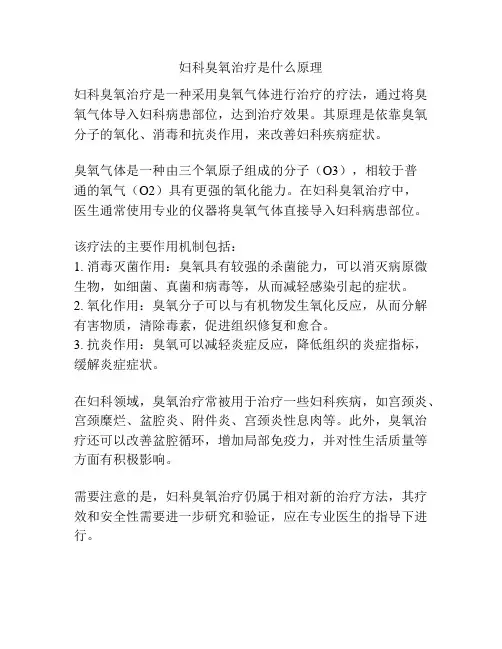 妇科臭氧治疗是什么原理

妇科臭氧治疗是一种采用臭氧气体进行治疗的疗法，通过将臭氧气体导入妇科病患部位，达到治疗效果。其原理是依靠臭氧分子的氧化、消毒和抗炎作用，来改善妇科疾病症状。

臭氧气体是一种由三个氧原子组成的分子（O3），相较于普通的氧气（O2）具有更强的氧化能力。在妇科臭氧治疗中，医生通常使用专业的仪器将臭氧气体直接导入妇科病患部位。

该疗法的主要作用机制包括：
1. 消毒灭菌作用：臭氧具有较强的杀菌能力，可以消灭病原微生物，如细菌、真菌和病毒等，从而减轻感染引起的症状。
2. 氧化作用：臭氧分子可以与有机物发生氧化反应，从而分解有害物质，清除毒素，促进组织修复和愈合。
3. 抗炎作用：臭氧可以减轻炎症反应，降低组织的炎症指标，缓解炎症症状。

在妇科领域，臭氧治疗常被用于治疗一些妇科疾病，如宫颈炎、宫颈糜烂、盆腔炎、附件炎、宫颈炎性息肉等。此外，臭氧治疗还可以改善盆腔循环，增加局部免疫力，并对性生活质量等方面有积极影响。

需要注意的是，妇科臭氧治疗仍属于相对新的治疗方法，其疗效和安全性需要进一步研究和验证，应在专业医生的指导下进行。